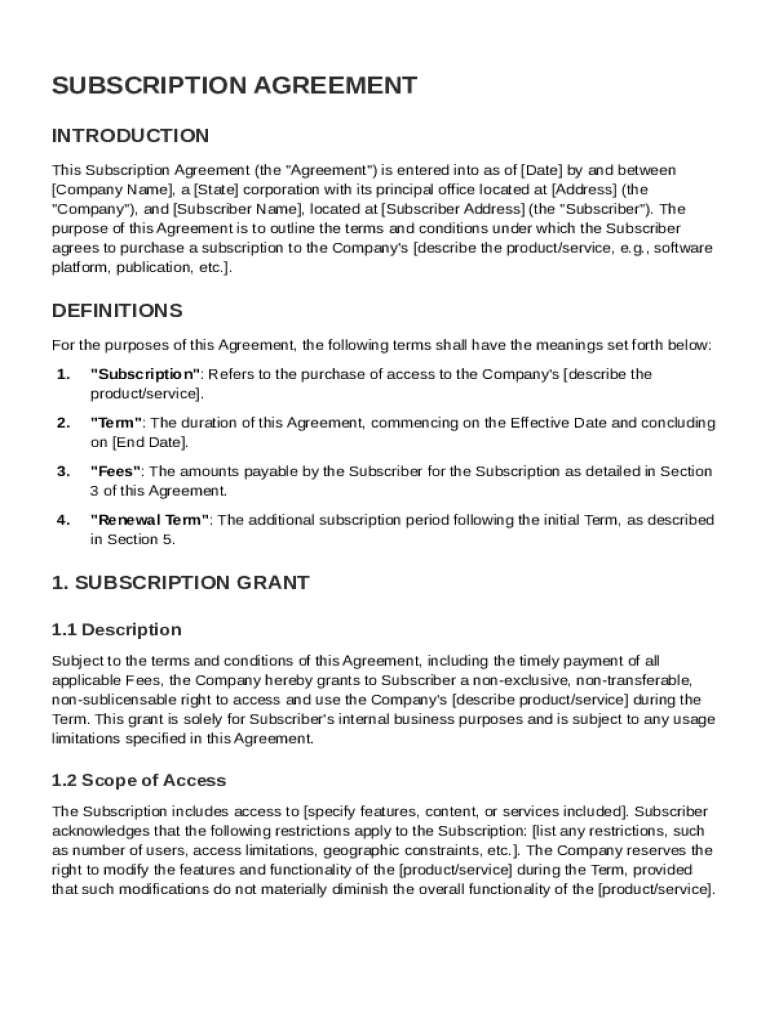 SUBSCRIPTION AGREEMENT

INTRODUCTION

This Subscription Agreement (the "Agreement") is entered into as of [Date] by and between [Company Name], a [State] corporation with its principal office located at [Address] (the "Company"), and [Subscriber Name], located at [Subscriber Address] (the "Subscriber"). The purpose of this Agreement is to outline the terms and conditions under which the Subscriber agrees to purchase a subscription to the Company's [describe the product/service, e.g., software platform, publication, etc.].

DEFINITIONS

For the purposes of this Agreement, the following terms shall have the meanings set forth below:

1. "Subscription": Refers to the purchase of access to the Company's [describe the product/service].

2. "Term": The duration of this Agreement, commencing on the Effective Date and concluding on [End Date].

3. "Fees": The amounts payable by the Subscriber for the Subscription as detailed in Section 3 of this Agreement.

4. "Renewal Term": The additional subscription period following the initial Term, as described in Section 5.

1. SUBSCRIPTION GRANT

1.1 Description

Subject to the terms and conditions of this Agreement, including the timely payment of all applicable Fees, the Company hereby grants to Subscriber a non-exclusive, non-transferable, non-sublicensable right to access and use the Company's [describe product/service] during the Term. This grant is solely for Subscriber's internal business purposes and is subject to any usage limitations specified in this Agreement.

1.2 Scope of Access

The Subscription includes access to [specify features, content, or services included]. Subscriber acknowledges that the following restrictions apply to the Subscription: [list any restrictions, such as number of users, access limitations, geographic constraints, etc.]. The Company reserves the right to modify the features and functionality of the [product/service] during the Term, provided that such modifications do not materially diminish the overall functionality of the [product/service].